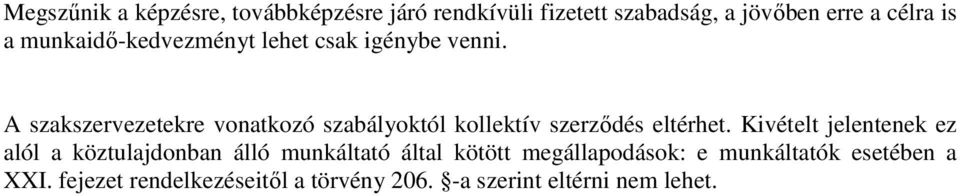 Megszűnik a képzésre, továbbképzésre járó rendkívüli fizetett szabadság, a jövőben erre a célra is a munkaidő-kedvezményt lehet csak igénybe venni.

A szakszervezetekre vonatkozó szabályoktól kollektív szerződés eltérhet. Kivételt jelentenek ez alól a köztulajdonban álló munkáltató által kötött megállapodások: e munkáltatók esetében a XXI. fejezet rendelkezéseitől a törvény 206. §-a szerint eltérni nem lehet.